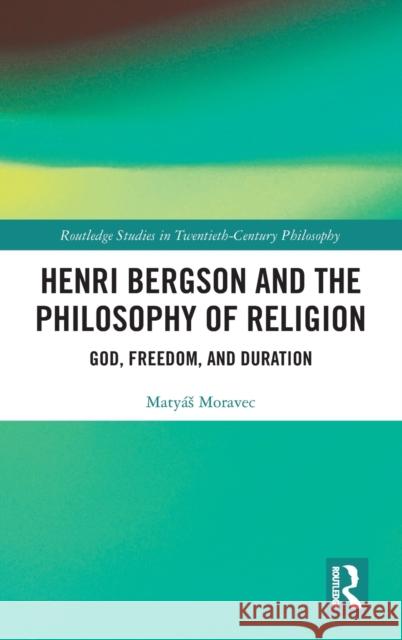 Routledge Studies in Twentieth-Century Philosophy

HENRI BERGSON AND THE PHILOSOPHY OF RELIGION

GOD, FREEDOM, AND DURATION

Matyáš Moravec

ROUTLEDGE